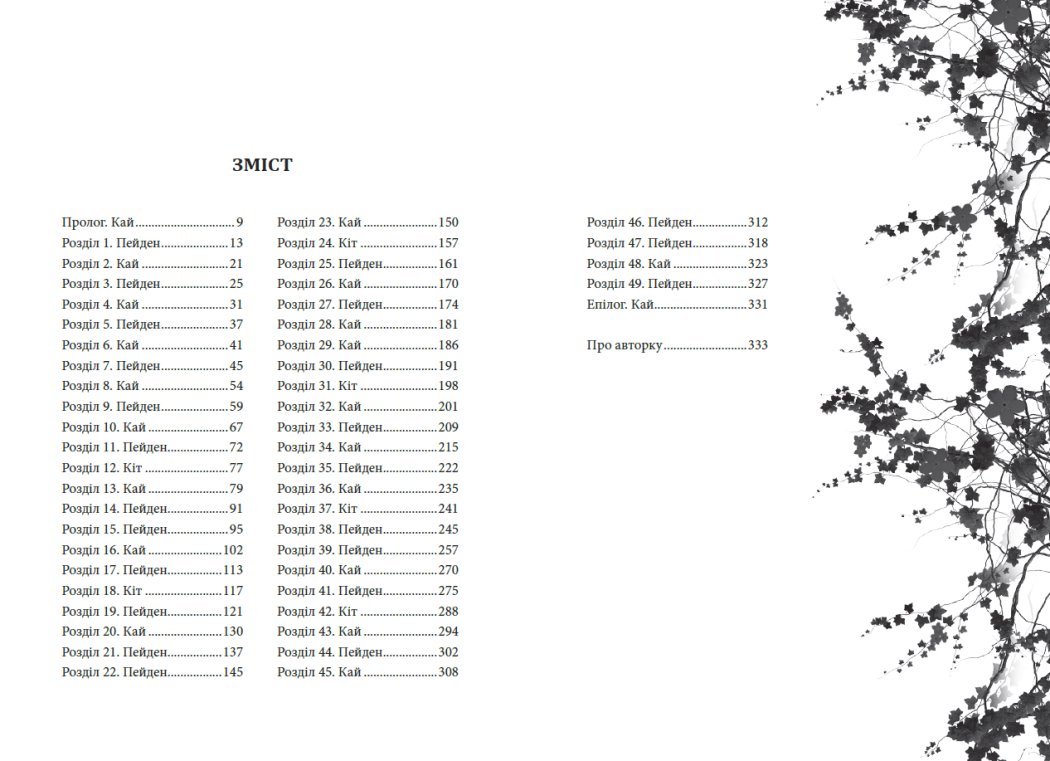 ЗМІСТ

Пролог. Кай 9
Розділ 1. Пейден 13
Розділ 2. Кай 21
Розділ 3. Пейден 25
Розділ 4. Кай 31
Розділ 5. Пейден 37
Розділ 6. Кай 41
Розділ 7. Пейден 45
Розділ 8. Кай 54
Розділ 9. Пейден 59
Розділ 10. Кай 67
Розділ 11. Пейден 72
Розділ 12. Кіт 77
Розділ 13. Кай 79
Розділ 14. Пейден 91
Розділ 15. Пейден 95
Розділ 16. Кай 102
Розділ 17. Пейден 113
Розділ 18. Кіт 117
Розділ 19. Пейден 121
Розділ 20. Кай 130
Розділ 21. Пейден 137
Розділ 22. Пейден 145

Розділ 23. Кай 150
Розділ 24. Кіт 157
Розділ 25. Пейден 161
Розділ 26. Кай 170
Розділ 27. Пейден 174
Розділ 28. Кай 181
Розділ 29. Кай 186
Розділ 30. Пейден 191
Розділ 31. Кіт 198
Розділ 32. Кай 201
Розділ 33. Пейден 209
Розділ 34. Кай 215
Розділ 35. Пейден 222
Розділ 36. Кай 235
Розділ 37. Кіт 241
Розділ 38. Пейден 245
Розділ 39. Пейден 257
Розділ 40. Кай 270
Розділ 41. Пейден 275
Розділ 42. Кіт 288
Розділ 43. Кай 294
Розділ 44. Пейден 302
Розділ 45. Кай 308

Розділ 46. Пейден 312
Розділ 47. Пейден 318
Розділ 48. Кай 323
Розділ 49. Пейден 327
Епілог. Кай 331

Про авторку 333